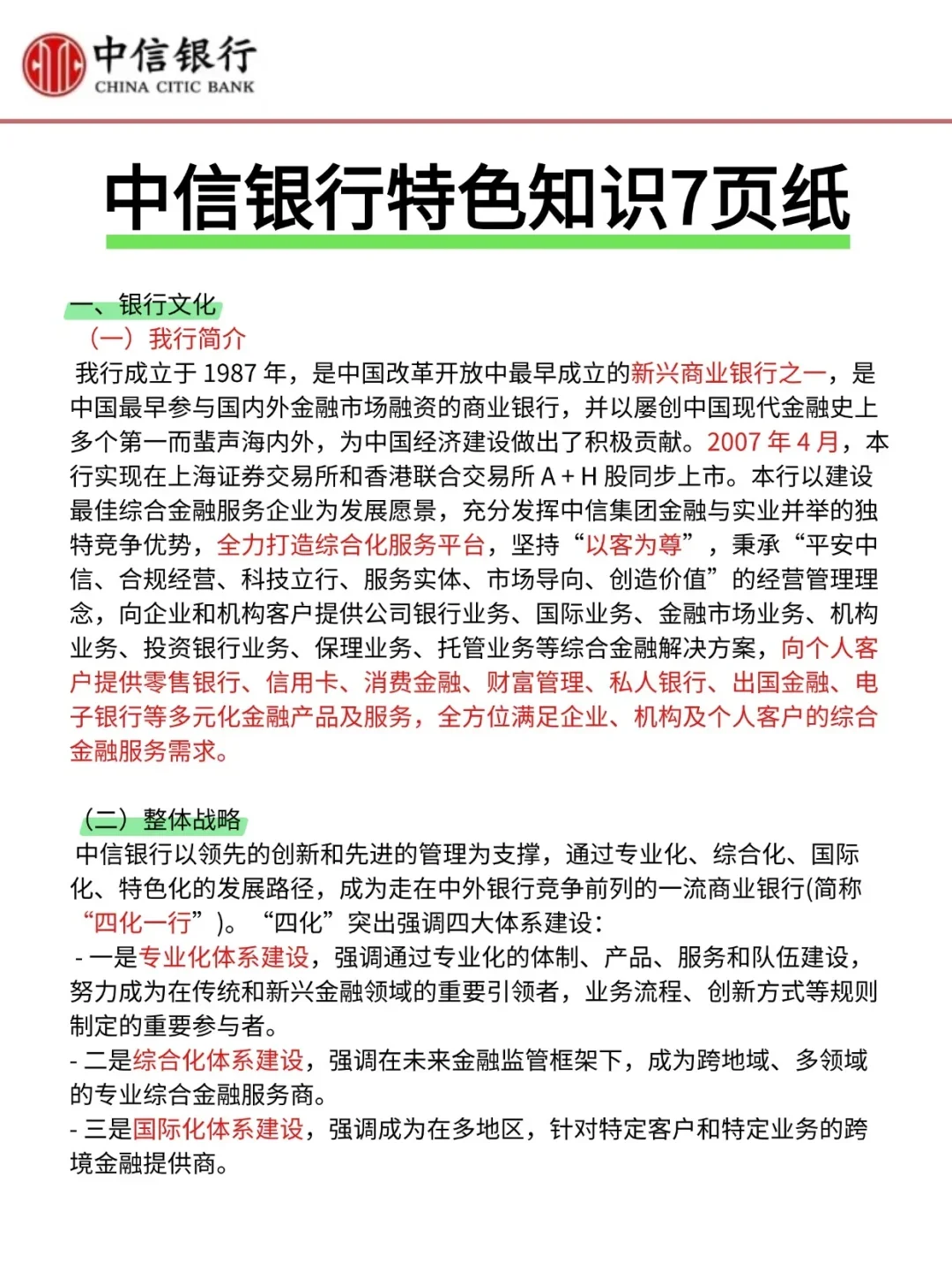 中信银行
CHINA CITIC BANK

中信银行特色知识7页纸

一、银行文化
（一）我行简介
我行成立于 1987 年，是中国改革开放中最早成立的新兴商业银行之一，是中国最早参与国内外金融市场融资的商业银行，并以屡创中国现代金融史上多个第一而蜚声海内外，为中国经济建设做出了积极贡献。2007 年 4 月，本行实现在上海证券交易所和香港联合交易所 A + H 股同步上市。本行以建设最佳综合金融服务企业为发展愿景，充分发挥中信集团金融与实业并举的独特竞争优势，全力打造综合化服务平台，坚持“以客为尊”，秉承“平安中信、合规经营、科技立行、服务实体、市场导向、创造价值”的经营管理理念，向企业和机构客户提供公司银行业务、国际业务、金融市场业务、机构业务、投资银行业务、保理业务、托管业务等综合金融解决方案，向个人客户提供零售银行、信用卡、消费金融、财富管理、私人银行、出国金融、电子银行等多元化金融产品及服务，全方位满足企业、机构及个人客户的综合金融服务需求。

（二）整体战略
中信银行以领先的创新和先进的管理为支撑，通过专业化、综合化、国际化、特色化的发展路径，成为走在中外银行竞争前列的一流商业银行(简称“四化一行”)。“四化”突出强调四大体系建设：
- 一是专业化体系建设，强调通过专业化的体制、产品、服务和队伍建设，努力成为在传统和新兴金融领域的重要引领者，业务流程、创新方式等规则制定的重要参与者。
- 二是综合化体系建设，强调在未来金融监管框架下，成为跨地域、多领域的专业综合金融服务商。
- 三是国际化体系建设，强调成为在多地区，针对特定客户和特定业务的跨境金融提供商。